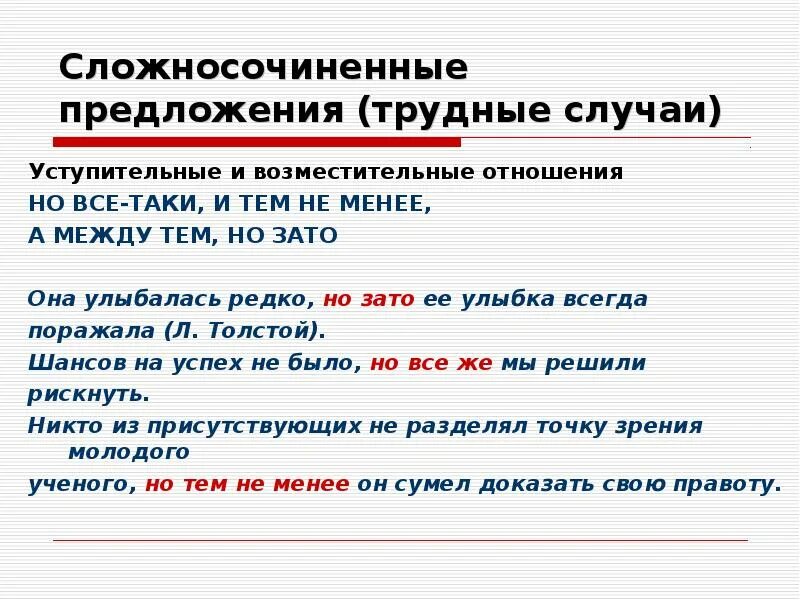 Сложносочиненные предложения (трудные случаи)

Уступительные и возместительные отношения
НО ВСЕ-ТАКИ, И ТЕМ НЕ МЕНЕЕ,
А МЕЖДУ ТЕМ, НО ЗАТО

Она улыбалась редко, но зато ее улыбка всегда поражала (Л. Толстой).
Шансов на успех не было, но все же мы решили рискнуть.
Никто из присутствующих не разделял точку зрения молодого ученого, но тем не менее он сумел доказать свою правоту.